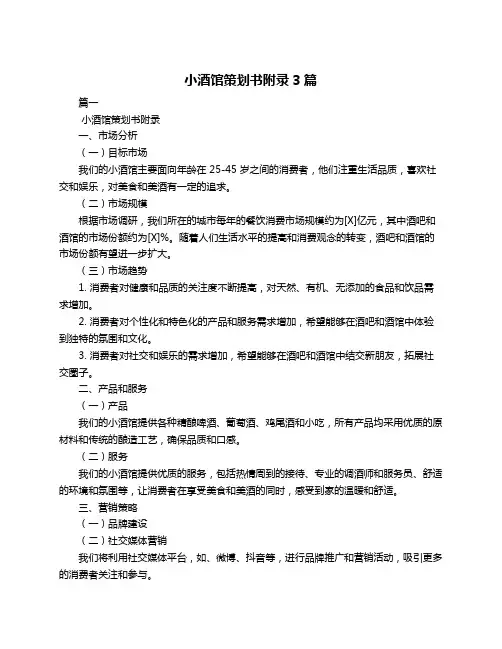 小酒馆策划书附录 3 篇

篇一

小酒馆策划书附录

一、市场分析

（一）目标市场

我们的小酒馆主要面向年龄在 25-45 岁之间的消费者，他们注重生活品质，喜欢社交和娱乐，对美食和美酒有一定的追求。

（二）市场规模

根据市场调研，我们所在的城市每年的餐饮消费市场规模约为[X]亿元，其中酒吧和酒馆的市场份额约为[X]%。随着人们生活水平的提高和消费观念的转变，酒吧和酒馆的市场份额有望进一步扩大。

（三）市场趋势

1. 消费者对健康和品质的关注度不断提高，对天然、有机、无添加的食品和饮品需求增加。

2. 消费者对个性化和特色化的产品和服务需求增加，希望能够在酒吧和酒馆中体验到独特的氛围和文化。

3. 消费者对社交和娱乐的需求增加，希望能够在酒吧和酒馆中结交新朋友，拓展社交圈子。

二、产品和服务

（一）产品

我们的小酒馆提供各种精酿啤酒、葡萄酒、鸡尾酒和小吃，所有产品均采用优质的原材料和传统的酿造工艺，确保品质和口感。

（二）服务

我们的小酒馆提供优质的服务，包括热情周到的接待、专业的调酒师和服务员、舒适的环境和氛围等，让消费者在享受美食和美酒的同时，感受到家的温暖和舒适。

三、营销策略

（一）品牌建设

（二）社交媒体营销

我们将利用社交媒体平台，如、微博、抖音等，进行品牌推广和营销活动，吸引更多的消费者关注和参与。